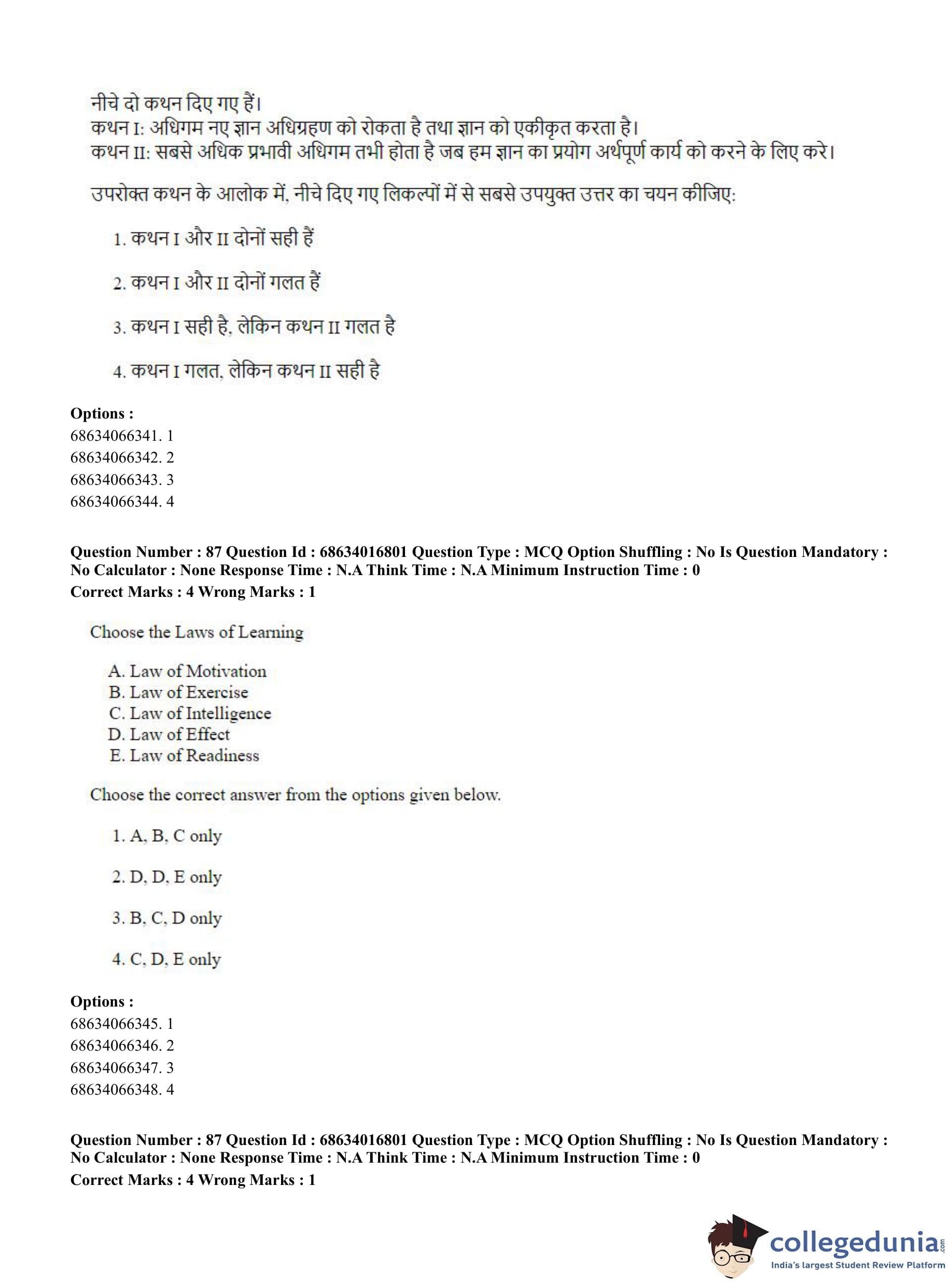 नीचे दो कथन दिए गए हैं।
कथन I: अधिगम नए ज्ञान अधिग्रहण को रोकता है तथा ज्ञान को एकीकृत करता है।
कथन II: सबसे अधिक प्रभावी अधिगम तभी होता है जब हम ज्ञान का प्रयोग अर्थपूर्ण कार्य को करने के लिए करे।

उपरोक्त कथन के आलोक में, नीचे दिए गए लिकल्पों में से सबसे उपयुक्त उत्तर का चयन कीजिए:

1. कथन I और II दोनों सही हैं

2. कथन I और II दोनों गलत हैं

3. कथन I सही है, लेकिन कथन II गलत है

4. कथन I गलत, लेकिन कथन II सही है

Options :
68634066341. 1
68634066342. 2
68634066343. 3
68634066344. 4

Question Number : 87 Question Id : 68634016801 Question Type : MCQ Option Shuffling : No Is Question Mandatory : No Calculator : None Response Time : N.A Think Time : N.A Minimum Instruction Time : 0
Correct Marks : 4 Wrong Marks : 1

Choose the Laws of Learning

A. Law of Motivation
B. Law of Exercise
C. Law of Intelligence
D. Law of Effect
E. Law of Readiness

Choose the correct answer from the options given below.

1. A, B, C only

2. D, D, E only

3. B, C, D only

4. C, D, E only

Options :
68634066345. 1
68634066346. 2
68634066347. 3
68634066348. 4

Question Number : 87 Question Id : 68634016801 Question Type : MCQ Option Shuffling : No Is Question Mandatory : No Calculator : None Response Time : N.A Think Time : N.A Minimum Instruction Time : 0
Correct Marks : 4 Wrong Marks : 1

collegedunia
India's largest Student Review Platform